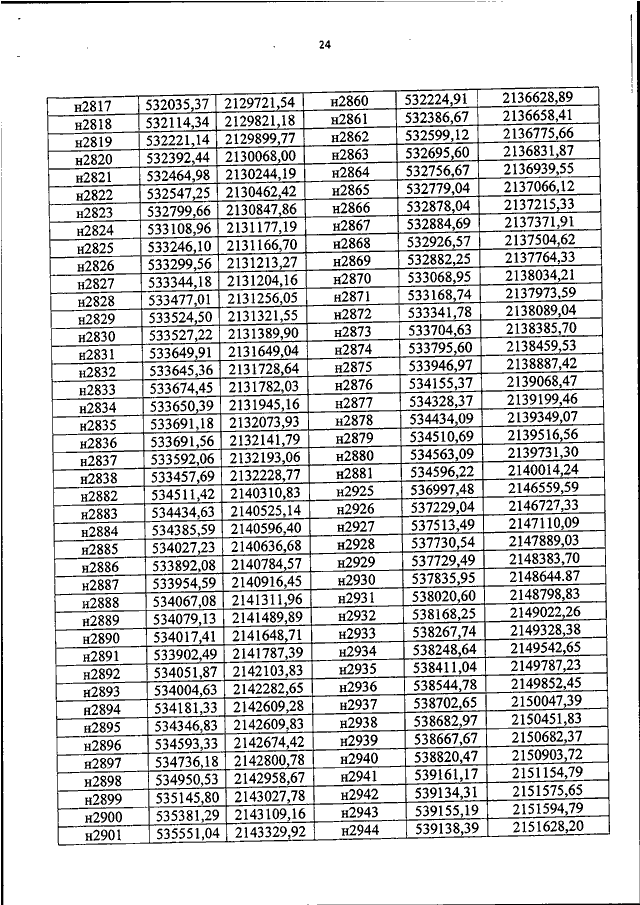 24

| н2817 | 532035,37 | 2129721,54 | н2860 | 532224,91 | 2136628,89 |
|---|---|---|---|---|---|
| н2818 | 532114,34 | 2129821,18 | н2861 | 532386,67 | 2136658,41 |
| н2819 | 532221,14 | 2129899,77 | н2862 | 532599,12 | 2136775,66 |
| н2820 | 532392,44 | 2130068,00 | н2863 | 532695,60 | 2136831,87 |
| н2821 | 532464,98 | 2130244,19 | н2864 | 532756,67 | 2136939,55 |
| н2822 | 532547,25 | 2130462,42 | н2865 | 532779,04 | 2137066,12 |
| н2823 | 532799,66 | 2130847,86 | н2866 | 532878,04 | 2137215,33 |
| н2824 | 533108,96 | 2131177,19 | н2867 | 532884,69 | 2137371,91 |
| н2825 | 533246,10 | 2131166,70 | н2868 | 532926,57 | 2137504,62 |
| н2826 | 533299,56 | 2131213,27 | н2869 | 532882,25 | 2137764,33 |
| н2827 | 533344,18 | 2131204,16 | н2870 | 533068,95 | 2138034,21 |
| н2828 | 533477,01 | 2131256,05 | н2871 | 533168,74 | 2137973,59 |
| н2829 | 533524,50 | 2131321,55 | н2872 | 533341,78 | 2138089,04 |
| н2830 | 533527,22 | 2131389,90 | н2873 | 533704,63 | 2138385,70 |
| н2831 | 533649,91 | 2131649,04 | н2874 | 533795,60 | 2138459,53 |
| н2832 | 533645,36 | 2131728,64 | н2875 | 533946,97 | 2138887,42 |
| н2833 | 533674,45 | 2131782,03 | н2876 | 534155,37 | 2139068,47 |
| н2834 | 533650,39 | 2131945,16 | н2877 | 534328,37 | 2139199,46 |
| н2835 | 533691,18 | 2132073,93 | н2878 | 534434,09 | 2139349,07 |
| н2836 | 533691,56 | 2132141,79 | н2879 | 534510,69 | 2139516,56 |
| н2837 | 533592,06 | 2132193,06 | н2880 | 534563,09 | 2139731,30 |
| н2838 | 533457,69 | 2132228,77 | н2881 | 534596,22 | 2140014,24 |
| н2882 | 534511,42 | 2140310,83 | н2925 | 536997,48 | 2146559,59 |
| н2883 | 534434,63 | 2140525,14 | н2926 | 537229,04 | 2146727,33 |
| н2884 | 534385,59 | 2140596,40 | н2927 | 537513,49 | 2147110,09 |
| н2885 | 534027,23 | 2140636,68 | н2928 | 537730,54 | 2147889,03 |
| н2886 | 533892,08 | 2140784,57 | н2929 | 537729,49 | 2148383,70 |
| н2887 | 533954,59 | 2140916,45 | н2930 | 537835,95 | 2148644.87 |
| н2888 | 534067,08 | 2141311,96 | н2931 | 538020,60 | 2148798,83 |
| н2889 | 534079,13 | 2141489,89 | н2932 | 538168,25 | 2149022,26 |
| н2890 | 534017,41 | 2141648,71 | н2933 | 538267,74 | 2149328,38 |
| н2891 | 533902,49 | 2141787,39 | н2934 | 538248,64 | 2149542,65 |
| н2892 | 534051,87 | 2142103,83 | н2935 | 538411,04 | 2149787,23 |
| н2893 | 534004,63 | 2142282,65 | н2936 | 538544,78 | 2149852,45 |
| н2894 | 534181,33 | 2142609,28 | н2937 | 538702,65 | 2150047,39 |
| н2895 | 534346,83 | 2142609,83 | н2938 | 538682,97 | 2150451,83 |
| н2896 | 534593,33 | 2142674,42 | н2939 | 538667,67 | 2150682,37 |
| н2897 | 534736,18 | 2142800,78 | н2940 | 538820,47 | 2150903,72 |
| н2898 | 534950,53 | 2142958,67 | н2941 | 539161,17 | 2151154,79 |
| н2899 | 535145,80 | 2143027,78 | н2942 | 539134,31 | 2151575,65 |
| н2900 | 535381,29 | 2143109,16 | н2943 | 539155,19 | 2151594,79 |
| н2901 | 535551,04 | 2143329,92 | н2944 | 539138,39 | 2151628,20 |